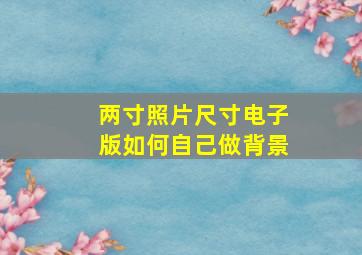 两寸照片尺寸电子版如何自己做背景